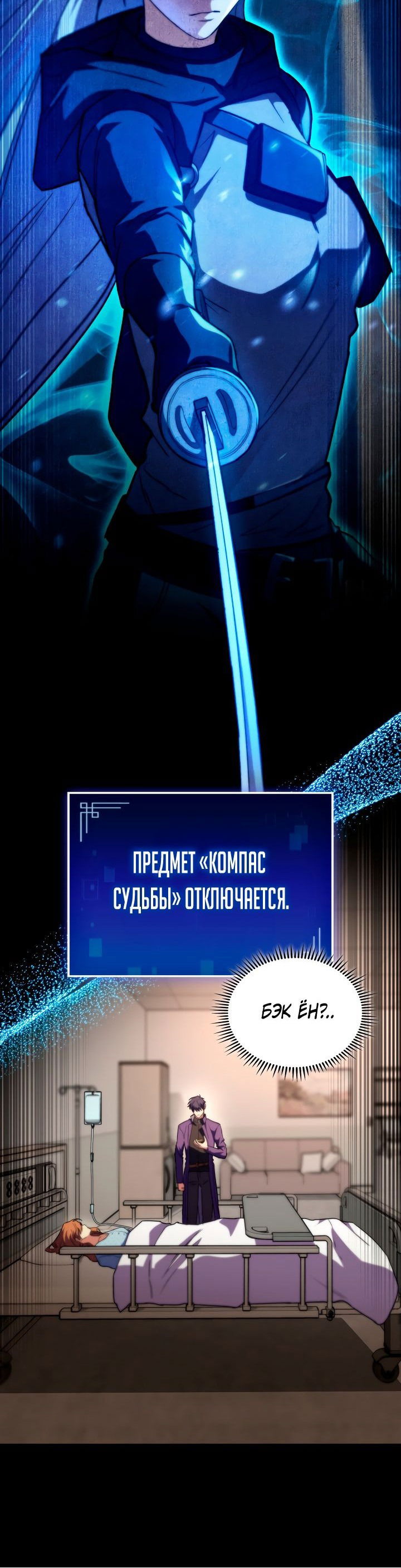 ПРЕДМЕТ «КОМПАС СУДЬБЫ» ОТКЛЮЧАЕТСЯ.

БЭК ЁН?..